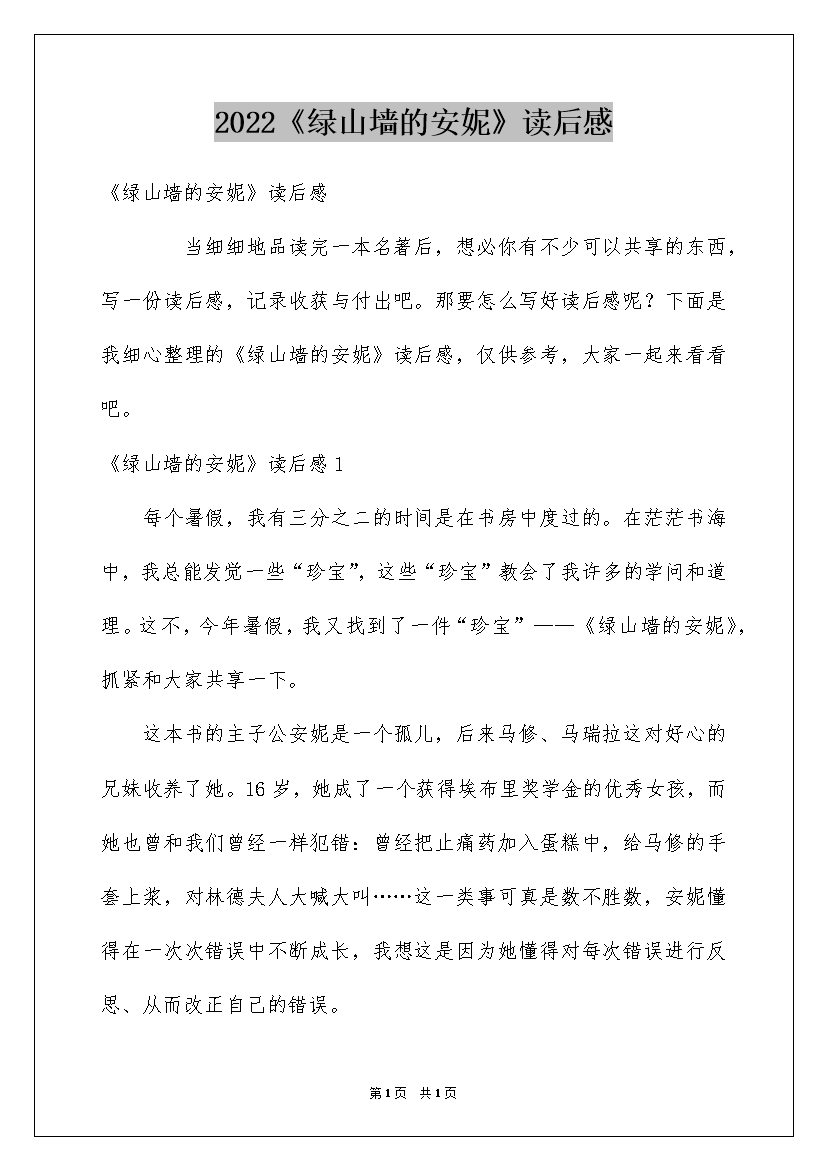 2022《绿山墙的安妮》读后感

《绿山墙的安妮》读后感

当细细地品读完一本名著后，想必你有不少可以共享的东西，写一份读后感，记录收获与付出吧。那要怎么写好读后感呢？下面是我细心整理的《绿山墙的安妮》读后感，仅供参考，大家一起来看看吧。

《绿山墙的安妮》读后感1

每个暑假，我有三分之二的时间是在书房中度过的。在茫茫书海中，我总能发觉一些“珍宝”，这些“珍宝”教会了我许多的学问和道理。这不，今年暑假，我又找到了一件“珍宝”——《绿山墙的安妮》，抓紧和大家共享一下。

这本书的主子公安妮是一个孤儿，后来马修、马瑞拉这对好心的兄妹收养了她。16岁，她成了一个获得埃布里奖学金的优秀女孩，而她也曾和我们曾经一样犯错：曾经把止痛药加入蛋糕中，给马修的手套上浆，对林德夫人大喊大叫……这一类事可真是数不胜数，安妮懂得在一次次错误中不断成长，我想这是因为她懂得对每次错误进行反思、从而改正自己的错误。

第1页 共1页